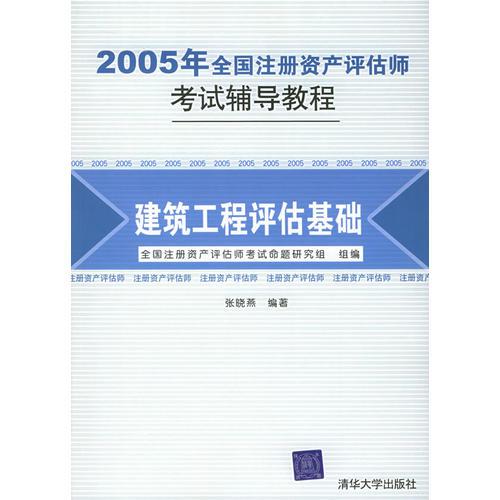 2005年全国注册资产评估师
考试辅导教程

005 2005 2005 2005 2005 2005 2005 2005 2005 2005 2005 2005 2005 2005 2005

建筑工程评估基础

全国注册资产评估师考试命题研究组 组编

注册资产评估师 注册资产评估师 注册资产评估师 注册资产评估师 注册资产评估师 注册资产

张晓燕 编著

清华大学出版社